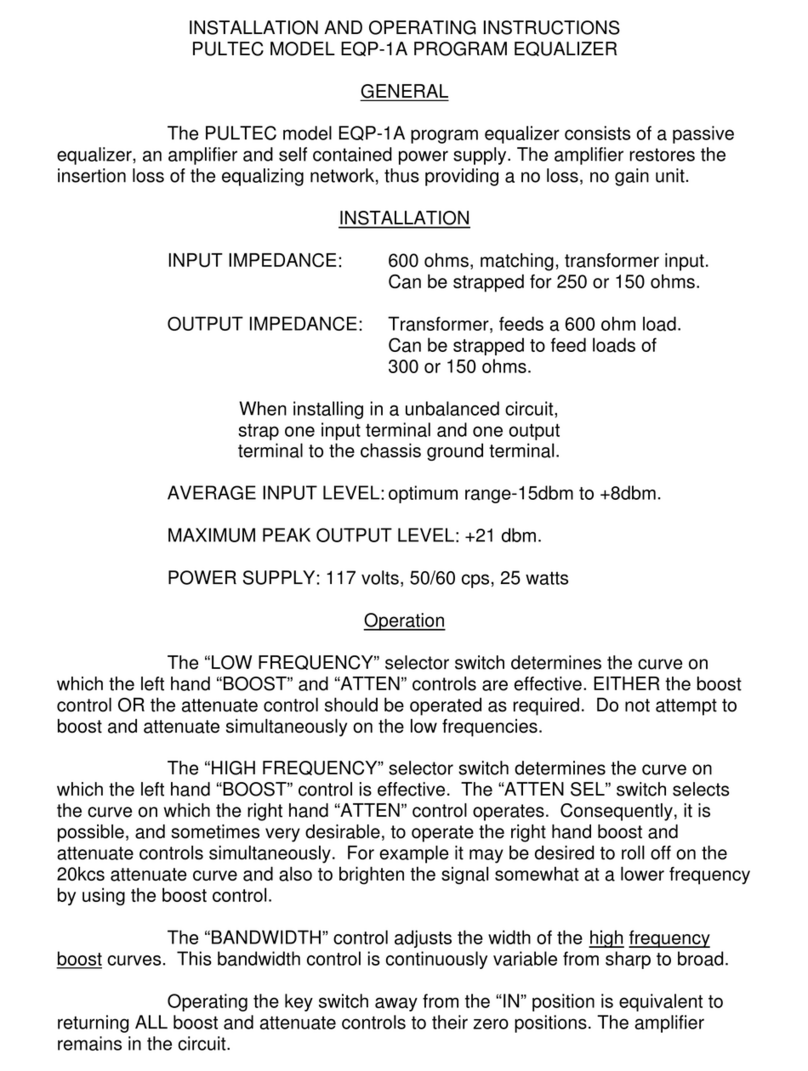 INSTALLATION AND OPERATING INSTRUCTIONS
PULTEC MODEL EQP-1A PROGRAM EQUALIZER

GENERAL

The PULTEC model EQP-1A program equalizer consists of a passive equalizer, an amplifier and self contained power supply. The amplifier restores the insertion loss of the equalizing network, thus providing a no loss, no gain unit.

INSTALLATION

INPUT IMPEDANCE: 600 ohms, matching, transformer input. Can be strapped for 250 or 150 ohms.

OUTPUT IMPEDANCE: Transformer, feeds a 600 ohm load. Can be strapped to feed loads of 300 or 150 ohms.

When installing in a unbalanced circuit, strap one input terminal and one output terminal to the chassis ground terminal.

AVERAGE INPUT LEVEL: optimum range-15dbm to +8dbm.

MAXIMUM PEAK OUTPUT LEVEL: +21 dbm.

POWER SUPPLY: 117 volts, 50/60 cps, 25 watts

Operation

The “LOW FREQUENCY” selector switch determines the curve on which the left hand “BOOST” and “ATTEN” controls are effective. EITHER the boost control OR the attenuate control should be operated as required. Do not attempt to boost and attenuate simultaneously on the low frequencies.

The “HIGH FREQUENCY” selector switch determines the curve on which the left hand “BOOST” control is effective. The “ATTEN SEL” switch selects the curve on which the right hand “ATTEN” control operates. Consequently, it is possible, and sometimes very desirable, to operate the right hand boost and attenuate controls simultaneously. For example it may be desired to roll off on the 20kcs attenuate curve and also to brighten the signal somewhat at a lower frequency by using the boost control.

The “BANDWIDTH” control adjusts the width of the high frequency boost curves. This bandwidth control is continuously variable from sharp to broad.

Operating the key switch away from the “IN” position is equivalent to returning ALL boost and attenuate controls to their zero positions. The amplifier remains in the circuit.